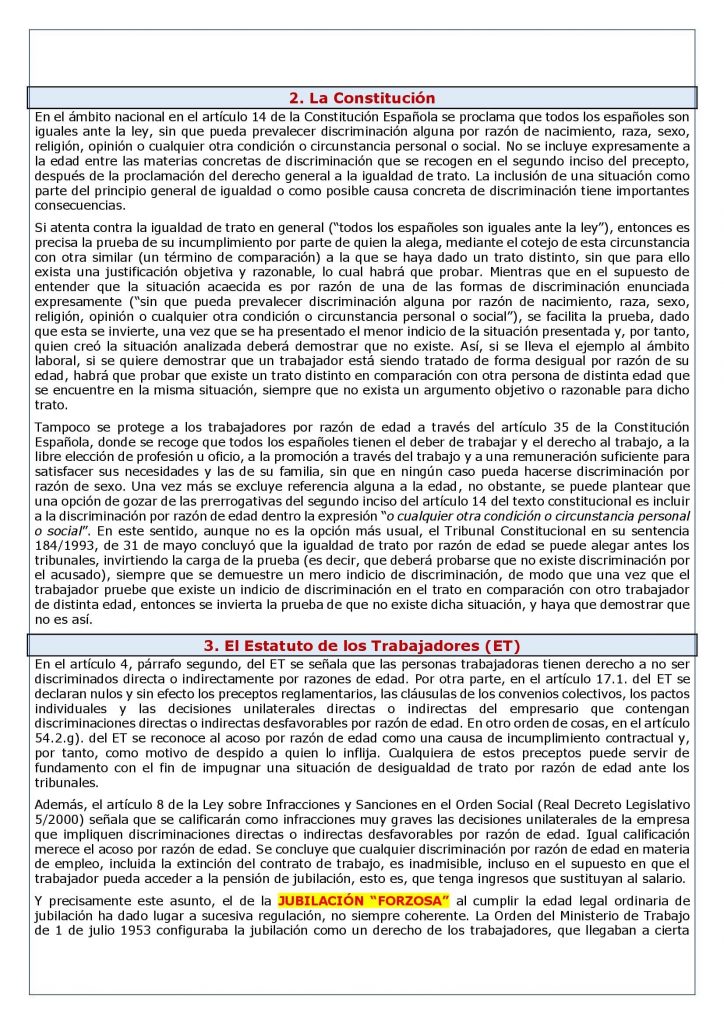 2. La Constitución

En el ámbito nacional en el artículo 14 de la Constitución Española se proclama que todos los españoles son iguales ante la ley, sin que pueda prevalecer discriminación alguna por razón de nacimiento, raza, sexo, religión, opinión o cualquier otra condición o circunstancia personal o social. No se incluye expresamente a la edad entre las materias concretas de discriminación que se recogen en el segundo inciso del precepto, después de la proclamación del derecho general a la igualdad de trato. La inclusión de una situación como parte del principio general de igualdad o como posible causa concreta de discriminación tiene importantes consecuencias.

Si atenta contra la igualdad de trato en general ("todos los españoles son iguales ante la ley"), entonces es precisa la prueba de su incumplimiento por parte de quien la alega, mediante el cotejo de esta circunstancia con otra similar (un término de comparación) a la que se haya dado un trato distinto, sin que para ello exista una justificación objetiva y razonable, lo cual habrá que probar. Mientras que en el supuesto de entender que la situación acaecida es por razón de una de las formas de discriminación enunciada expresamente ("sin que pueda prevalecer discriminación alguna por razón de nacimiento, raza, sexo, religión, opinión o cualquier otra condición o circunstancia personal o social"), se facilita la prueba, dado que esta se invierte, una vez que se ha presentado el menor indicio de la situación presentada y, por tanto, quien creó la situación analizada deberá demostrar que no existe. Así, si se lleva el ejemplo al ámbito laboral, si se quiere demostrar que un trabajador está siendo tratado de forma desigual por razón de su edad, habrá que probar que existe un trato distinto en comparación con otra persona de distinta edad que se encuentre en la misma situación, siempre que no exista un argumento objetivo o razonable para dicho trato.

Tampoco se protege a los trabajadores por razón de edad a través del artículo 35 de la Constitución Española, donde se recoge que todos los españoles tienen el deber de trabajar y el derecho al trabajo, a la libre elección de profesión u oficio, a la promoción a través del trabajo y a una remuneración suficiente para satisfacer sus necesidades y las de su familia, sin que en ningún caso pueda hacerse discriminación por razón de sexo. Una vez más se excluye referencia alguna a la edad, no obstante, se puede plantear que una opción de gozar de las prerrogativas del segundo inciso del artículo 14 del texto constitucional es incluir a la discriminación por razón de edad dentro la expresión "o cualquier otra condición o circunstancia personal o social". En este sentido, aunque no es la opción más usual, el Tribunal Constitucional en su sentencia 184/1993, de 31 de mayo concluyó que la igualdad de trato por razón de edad se puede alegar antes los tribunales, invirtiendo la carga de la prueba (es decir, que deberá probarse que no existe discriminación por el acusado), siempre que se demuestre un mero indicio de discriminación, de modo que una vez que el trabajador pruebe que existe un indicio de discriminación en el trato en comparación con otro trabajador de distinta edad, entonces se invierta la prueba de que no existe dicha situación, y haya que demostrar que no es así.

3. El Estatuto de los Trabajadores (ET)

En el artículo 4, párrafo segundo, del ET se señala que las personas trabajadoras tienen derecho a no ser discriminados directa o indirectamente por razones de edad. Por otra parte, en el artículo 17.1. del ET se declaran nulos y sin efecto los preceptos reglamentarios, las cláusulas de los convenios colectivos, los pactos individuales y las decisiones unilaterales directas o indirectas del empresario que contengan discriminaciones directas o indirectas desfavorables por razón de edad. En otro orden de cosas, en el artículo 54.2.g). del ET se reconoce al acoso por razón de edad como una causa de incumplimiento contractual y, por tanto, como motivo de despido a quien lo inflija. Cualquiera de estos preceptos puede servir de fundamento con el fin de impugnar una situación de desigualdad de trato por razón de edad ante los tribunales.

Además, el artículo 8 de la Ley sobre Infracciones y Sanciones en el Orden Social (Real Decreto Legislativo 5/2000) señala que se calificarán como infracciones muy graves las decisiones unilaterales de la empresa que impliquen discriminaciones directas o indirectas desfavorables por razón de edad. Igual calificación merece el acoso por razón de edad. Se concluye que cualquier discriminación por razón de edad en materia de empleo, incluida la extinción del contrato de trabajo, es inadmisible, incluso en el supuesto en que el trabajador pueda acceder a la pensión de jubilación, esto es, que tenga ingresos que sustituyan al salario.

Y precisamente este asunto, el de la JUBILACIÓN "FORZOSA" al cumplir la edad legal ordinaria de jubilación ha dado lugar a sucesiva regulación, no siempre coherente. La Orden del Ministerio de Trabajo de 1 de julio 1953 configuraba la jubilación como un derecho de los trabajadores, que llegaban a cierta